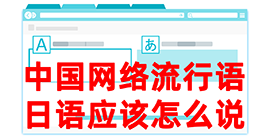 A

あ

中国网络流行语
日语应该怎么说